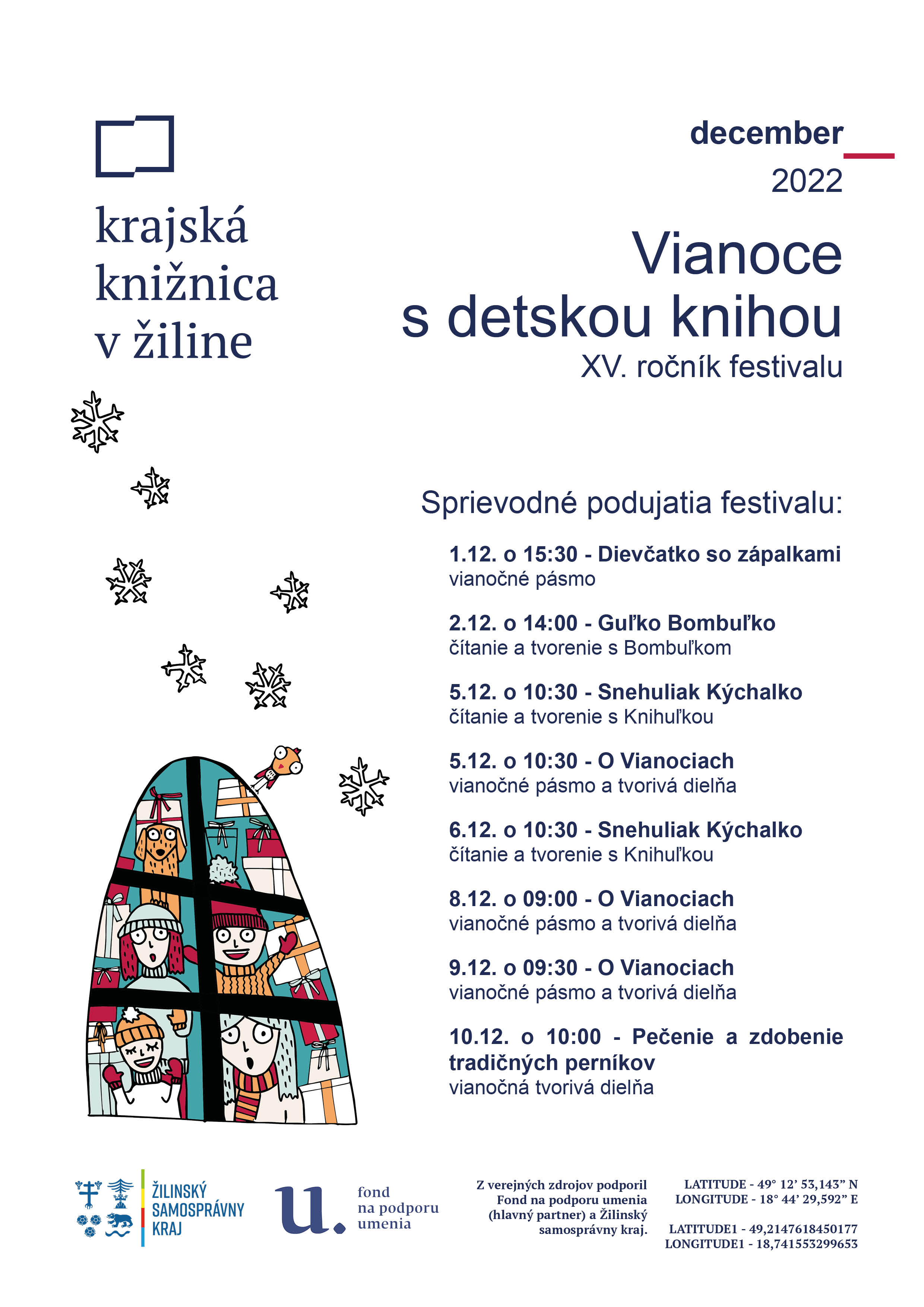 krajská knižnica v žiline

december
2022

Vianoce s detskou knihou
XV. ročník festivalu

Sprievodné podujatia festivalu:

1.12. o 15:30 - Dievčatko so zápalkami
vianočné pásmo

2.12. o 14:00 - Guľko Bombuľko
čítanie a tvorenie s Bombuľkom

5.12. o 10:30 - Snehuliak Kýchalko
čítanie a tvorenie s Knihuľkou

5.12. o 10:30 - O Vianociach
vianočné pásmo a tvorivá dielňa

6.12. o 10:30 - Snehuliak Kýchalko
čítanie a tvorenie s Knihuľkou

8.12. o 09:00 - O Vianociach
vianočné pásmo a tvorivá dielňa

9.12. o 09:30 - O Vianociach
vianočné pásmo a tvorivá dielňa

10.12. o 10:00 - Pečenie a zdobenie tradičných perníkov
vianočná tvorivá dielňa

ŽILINSKÝ SAMOSPRÁVNY KRAJ

u. fond na podporu umenia

Z verejných zdrojov podporil Fond na podporu umenia (hlavný partner) a Žilinský samosprávny kraj.

LATITUDE - 49° 12' 53,143" N
LONGITUDE - 18° 44' 29,592" E

LATITUDE1 - 49,2147618450177
LONGITUDE1 - 18,741553299653